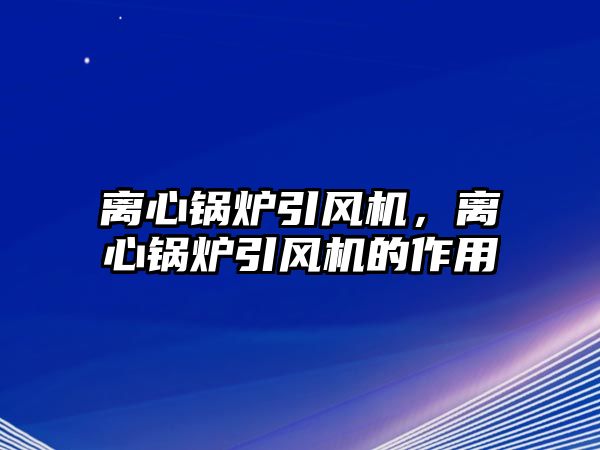 离心锅炉引风机，离心锅炉引风机的作用